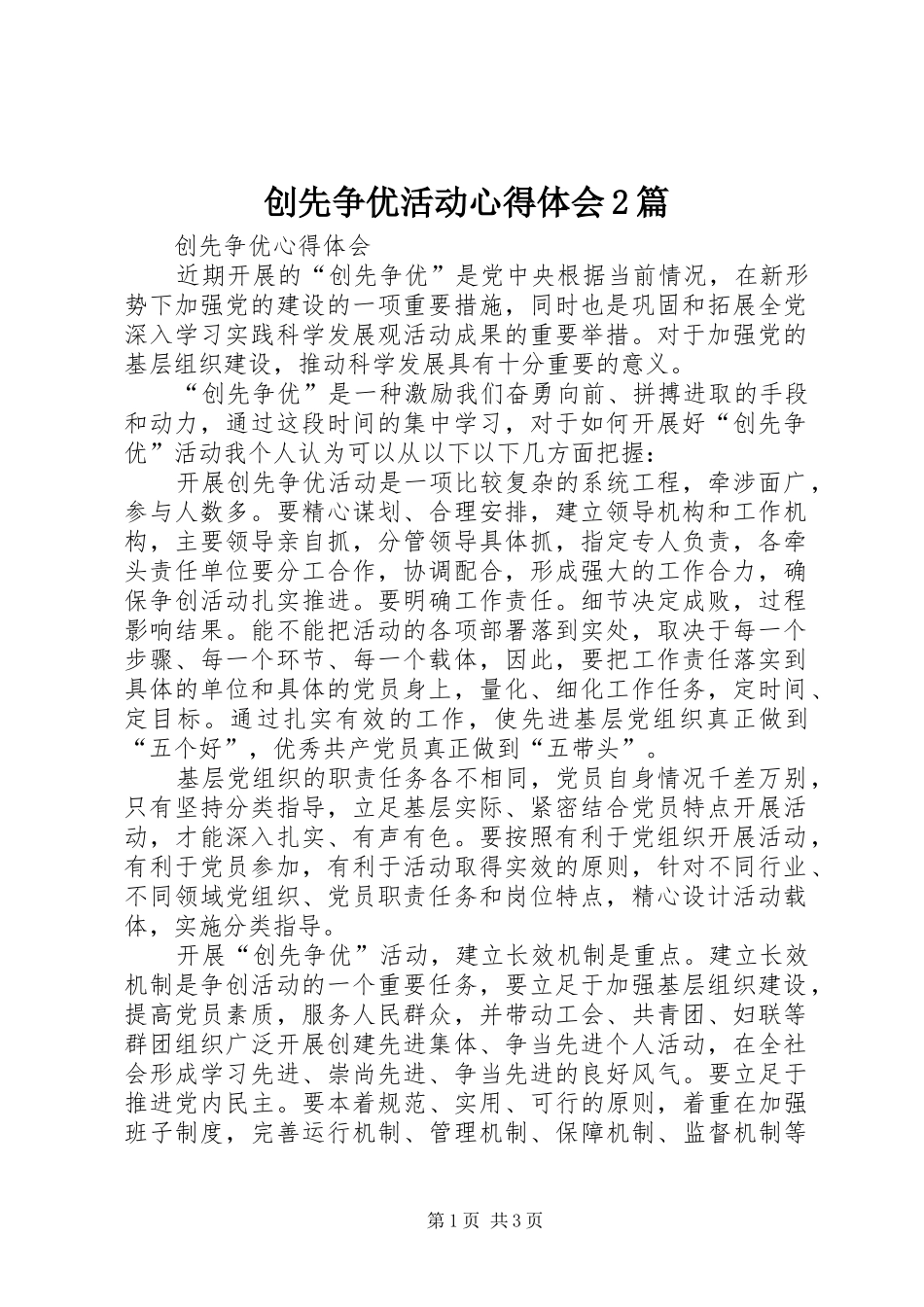 创先争优活动心得体会2篇

创先争优心得体会

近期开展的“创先争优”是党中央根据当前情况，在新形势下加强党的建设的一项重要措施，同时也是巩固和拓展全党深入学习实践科学发展观活动成果的重要举措。对于加强党的基层组织建设，推动科学发展具有十分重要的意义。

“创先争优”是一种激励我们奋勇向前、拼搏进取的手段和动力，通过这段时间的集中学习，对于如何开展好“创先争优”活动我个人认为可以从以下以下几方面把握：

开展创先争优活动是一项比较复杂的系统工程，牵涉面广，参与人数多。要精心谋划、合理安排，建立领导机构和工作机构，主要领导亲自抓，分管领导具体抓，指定专人负责，各牵头责任单位要分工合作，协调配合，形成强大的工作合力，确保争创活动扎实推进。要明确工作责任。细节决定成败，过程影响结果。能不能把活动的各项部署落到实处，取决于每一个步骤、每一个环节、每一个载体，因此，要把工作责任落实到具体的单位和具体的党员身上，量化、细化工作任务，定时间、定目标。通过扎实有效的工作，使先进基层党组织真正做到“五个好”，优秀共产党员真正做到“五带头”。

基层党组织的职责任务各不相同，党员自身情况千差万别，只有坚持分类指导，立足基层实际、紧密结合党员特点开展活动，才能深入扎实、有声有色。要按照有利于党组织开展活动，有利于党员参加，有利于活动取得实效的原则，针对不同行业、不同领域党组织、党员职责任务和岗位特点，精心设计活动载体，实施分类指导。

开展“创先争优”活动，建立长效机制是重点。建立长效机制是争创活动的一个重要任务，要立足于加强基层组织建设，提高党员素质，服务人民群众，并带动工会、共青团、妇联等群团组织广泛开展创建先进集体、争当先进个人活动，在全社会形成学习先进、崇尚先进、争当先进的良好风气。要立足于推进党内民主。要本着规范、实用、可行的原则，着重在加强班子制度，完善运行机制、管理机制、保障机制、监督机制等

第1页 共3页